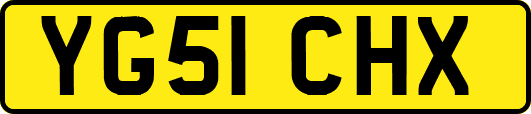 YG51 CHX